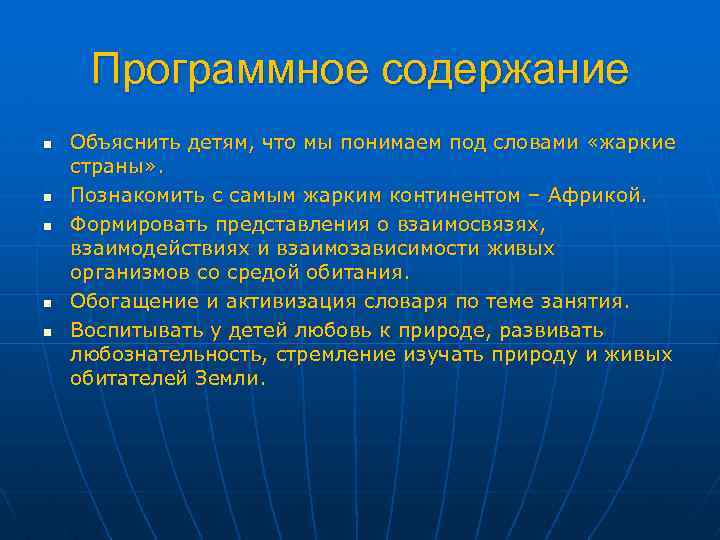 Программное содержание

- Объяснить детям, что мы понимаем под словами «жаркие страны».
- Познакомить с самым жарким континентом – Африкой.
- Формировать представления о взаимосвязях, взаимодействиях и взаимозависимости живых организмов со средой обитания.
- Обогащение и активизация словаря по теме занятия.
- Воспитывать у детей любовь к природе, развивать любознательность, стремление изучать природу и живых обитателей Земли.